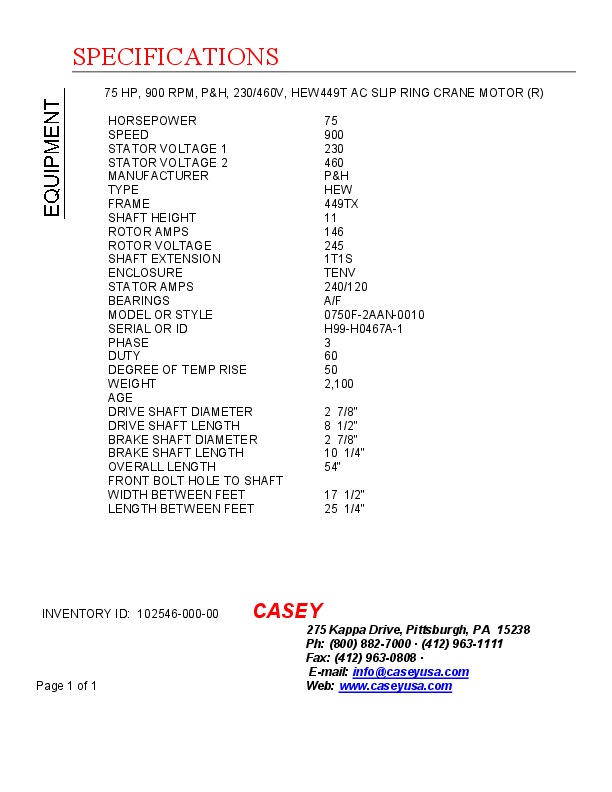 SPECIFICATIONS

EQUIPMENT

75 HP, 900 RPM, P&H, 230/460V, HEW449T AC SLIP RING CRANE MOTOR (R)

| | |
|---|---|
| HORSEPOWER | 75 |
| SPEED | 900 |
| STATOR VOLTAGE 1 | 230 |
| STATOR VOLTAGE 2 | 460 |
| MANUFACTURER | P&H |
| TYPE | HEW |
| FRAME | 449TX |
| SHAFT HEIGHT | 11 |
| ROTOR AMPS | 146 |
| ROTOR VOLTAGE | 245 |
| SHAFT EXTENSION | 1T1S |
| ENCLOSURE | TENV |
| STATOR AMPS | 240/120 |
| BEARINGS | A/F |
| MODEL OR STYLE | 0750F-2AAN-0010 |
| SERIAL OR ID | H99-H0467A-1 |
| PHASE | 3 |
| DUTY | 60 |
| DEGREE OF TEMP RISE | 50 |
| WEIGHT | 2,100 |
| AGE | |
| DRIVE SHAFT DIAMETER | 2 7/8" |
| DRIVE SHAFT LENGTH | 8 1/2" |
| BRAKE SHAFT DIAMETER | 2 7/8" |
| BRAKE SHAFT LENGTH | 10 1/4" |
| OVERALL LENGTH | 54" |
| FRONT BOLT HOLE TO SHAFT | |
| WIDTH BETWEEN FEET | 17 1/2" |
| LENGTH BETWEEN FEET | 25 1/4" |

INVENTORY ID: 102546-000-00

CASEY
275 Kappa Drive, Pittsburgh, PA 15238
Ph: (800) 882-7000 · (412) 963-1111
Fax: (412) 963-0808 ·
E-mail: info@caseyusa.com
Web: www.caseyusa.com

Page 1 of 1